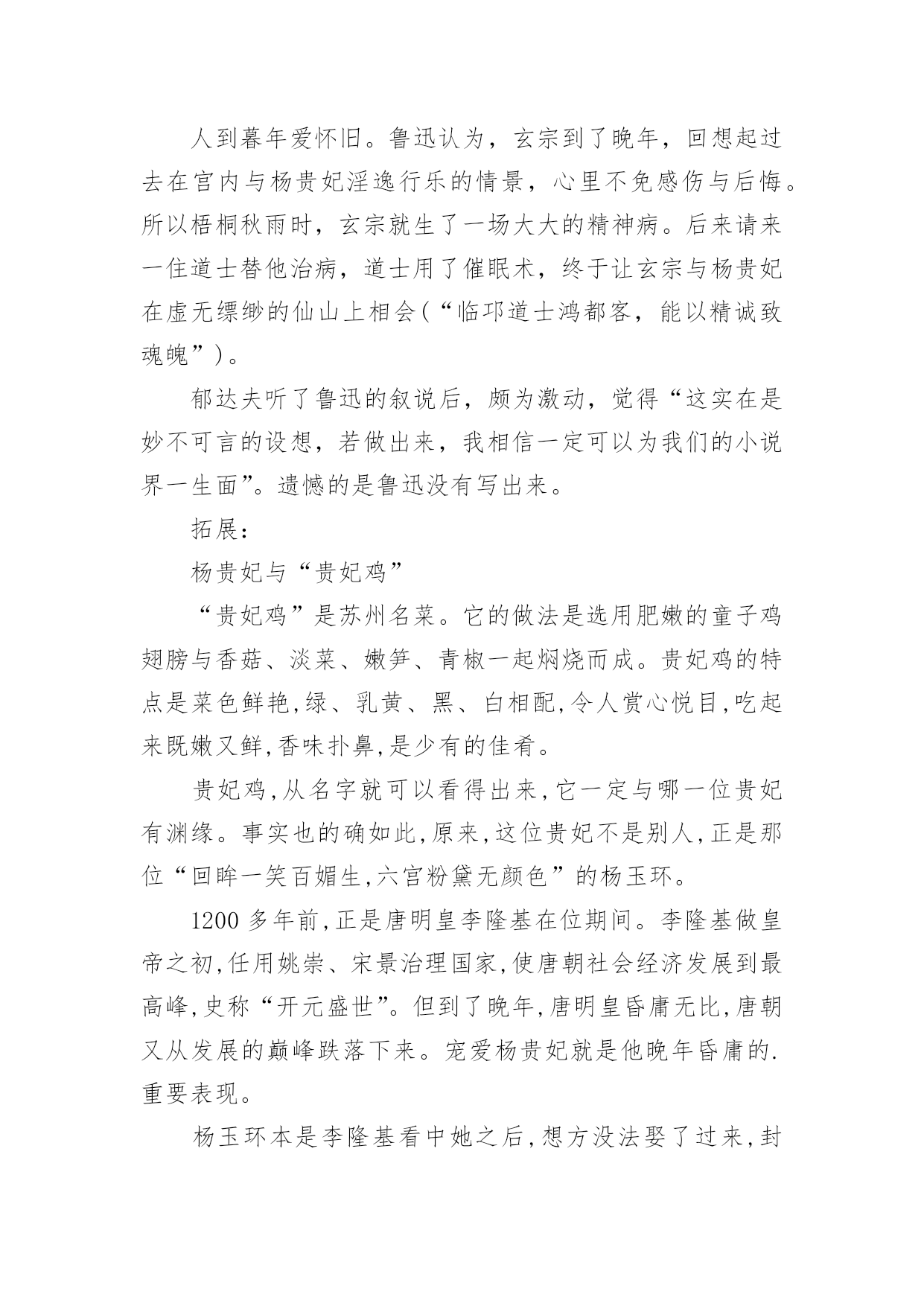 人到暮年爱怀旧。鲁迅认为，玄宗到了晚年，回想起过去在宫内与杨贵妃淫逸行乐的情景，心里不免感伤与后悔。所以梧桐秋雨时，玄宗就生了一场大大的精神病。后来请来一住道士替他治病，道士用了催眠术，终于让玄宗与杨贵妃在虚无缥缈的仙山上相会（“临邛道士鸿都客，能以精诚致魂魄”）。

郁达夫听了鲁迅的叙说后，颇为激动，觉得“这实在是妙不可言的设想，若做出来，我相信一定可以为我们的小说界一生面”。遗憾的是鲁迅没有写出来。

拓展：

杨贵妃与“贵妃鸡”

“贵妃鸡”是苏州名菜。它的做法是选用肥嫩的童子鸡翅膀与香菇、淡菜、嫩笋、青椒一起焖烧而成。贵妃鸡的特点是菜色鲜艳,绿、乳黄、黑、白相配,令人赏心悦目,吃起来既嫩又鲜,香味扑鼻,是少有的佳肴。

贵妃鸡,从名字就可以看得出来,它一定与哪一位贵妃有渊缘。事实也的确如此,原来,这位贵妃不是别人,正是那位“回眸一笑百媚生,六宫粉黛无颜色”的杨玉环。

1200 多年前,正是唐明皇李隆基在位期间。李隆基做皇帝之初,任用姚崇、宋景治理国家,使唐朝社会经济发展到最高峰,史称“开元盛世”。但到了晚年,唐明皇昏庸无比,唐朝又从发展的巅峰跌落下来。宠爱杨贵妃就是他晚年昏庸的.重要表现。

杨玉环本是李隆基看中她之后,想方没法娶了过来,封